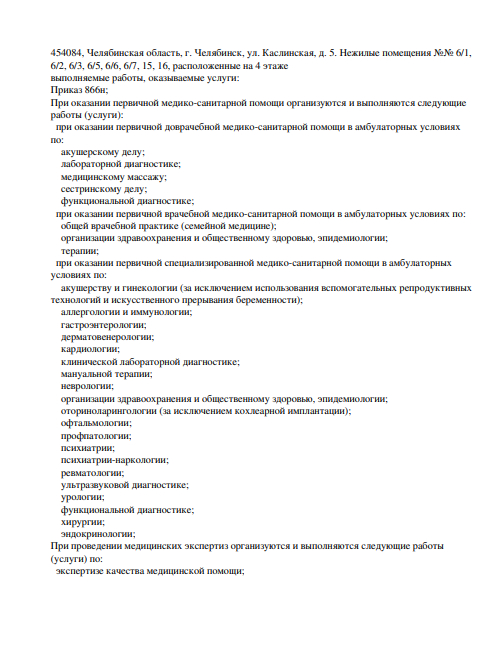 454084, Челябинская область, г. Челябинск, ул. Каслинская, д. 5. Нежилые помещения №№ 6/1, 6/2, 6/3, 6/5, 6/6, 6/7, 15, 16, расположенные на 4 этаже
выполняемые работы, оказываемые услуги:
Приказ 866н;
При оказании первичной медико-санитарной помощи организуются и выполняются следующие работы (услуги):
при оказании первичной доврачебной медико-санитарной помощи в амбулаторных условиях по:
акушерскому делу;
лабораторной диагностике;
медицинскому массажу;
сестринскому делу;
функциональной диагностике;
при оказании первичной врачебной медико-санитарной помощи в амбулаторных условиях по:
общей врачебной практике (семейной медицине);
организации здравоохранения и общественному здоровью, эпидемиологии;
терапии;
при оказании первичной специализированной медико-санитарной помощи в амбулаторных условиях по:
акушерству и гинекологии (за исключением использования вспомогательных репродуктивных технологий и искусственного прерывания беременности);
аллергологии и иммунологии;
гастроэнтерологии;
дерматовенерологии;
кардиологии;
клинической лабораторной диагностике;
мануальной терапии;
неврологии;
организации здравоохранения и общественному здоровью, эпидемиологии;
оториноларингологии (за исключением кохлеарной имплантации);
офтальмологии;
профпатологии;
психиатрии;
психиатрии-наркологии;
ревматологии;
ультразвуковой диагностике;
урологии;
функциональной диагностике;
хирургии;
эндокринологии;
При проведении медицинских экспертиз организуются и выполняются следующие работы (услуги) по:
экспертизе качества медицинской помощи;